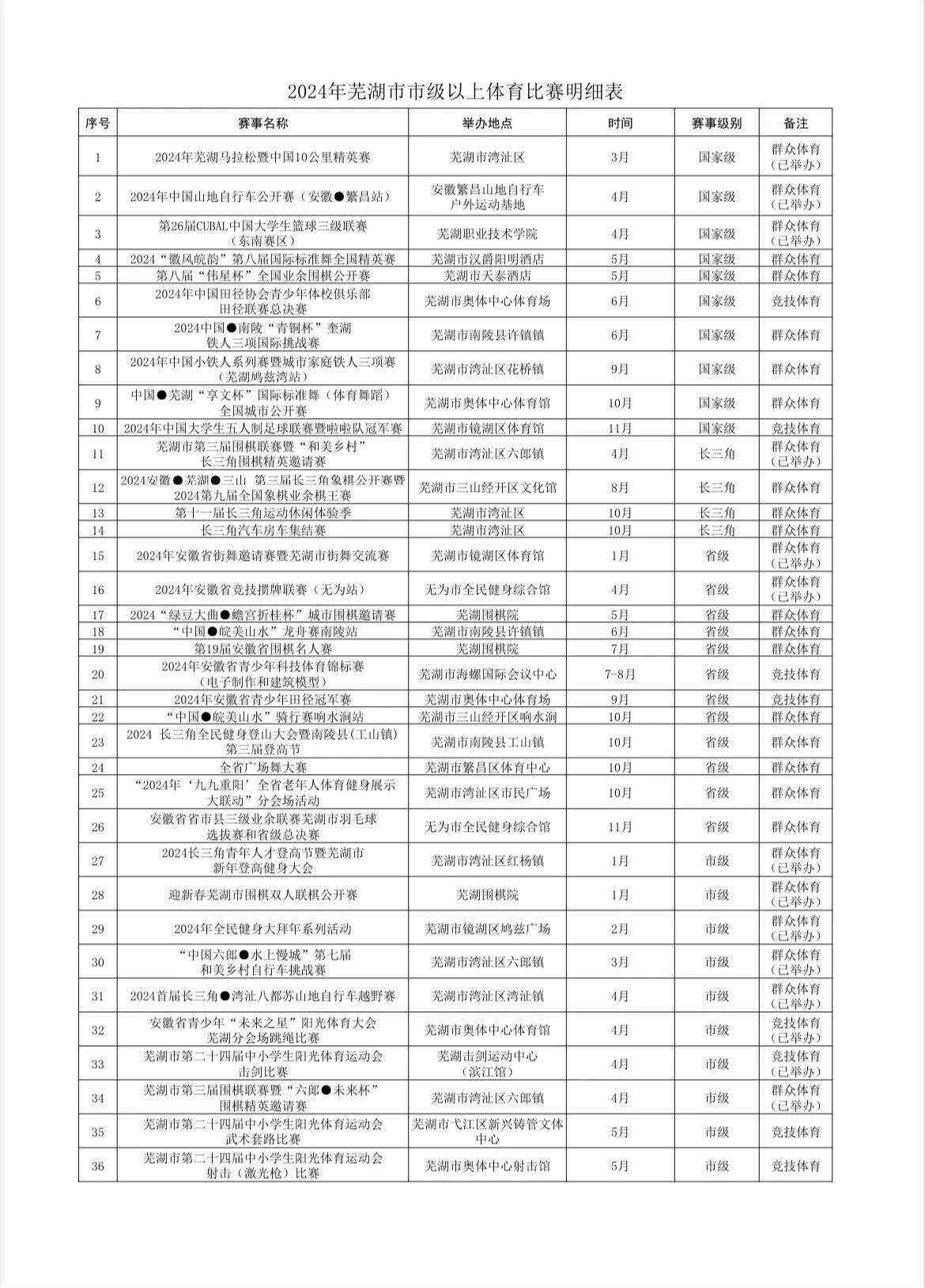 2024年芜湖市市级以上体育比赛明细表

| 序号 | 赛事名称 | 举办地点 | 时间 | 赛事级别 | 备注 |
|---|---|---|---|---|---|
| 1 | 2024年芜湖马拉松暨中国10公里精英赛 | 芜湖市湾沚区 | 3月 | 国家级 | 群众体育（已举办） |
| 2 | 2024年中国山地自行车公开赛（安徽●繁昌站） | 安徽繁昌山地自行车户外运动基地 | 4月 | 国家级 | 群众体育（已举办） |
| 3 | 第26届CUBAL中国大学生篮球三级联赛（东南赛区） | 芜湖职业技术学院 | 4月 | 国家级 | 群众体育（已举办） |
| 4 | 2024“徽风皖韵”第八届国际标准舞全国精英赛 | 芜湖市汉爵阳明酒店 | 5月 | 国家级 | 群众体育 |
| 5 | 第八届“伟星杯”全国业余围棋公开赛 | 芜湖市天泰酒店 | 5月 | 国家级 | 群众体育 |
| 6 | 2024年中国田径协会青少年体校俱乐部田径联赛总决赛 | 芜湖市奥体中心体育场 | 6月 | 国家级 | 竞技体育 |
| 7 | 2024中国●南陵“青铜杯”奎湖铁人三项国际挑战赛 | 芜湖市南陵县许镇镇 | 6月 | 国家级 | 群众体育 |
| 8 | 2024年中国小铁人系列赛暨城市家庭铁人三项赛（芜湖鸠兹湾站） | 芜湖市湾沚区花桥镇 | 9月 | 国家级 | 群众体育 |
| 9 | 中国●芜湖“享文杯”国际标准舞（体育舞蹈）全国城市公开赛 | 芜湖市奥体中心体育馆 | 10月 | 国家级 | 群众体育 |
| 10 | 2024年中国大学生五人制足球联赛暨啦啦队冠军赛 | 芜湖市镜湖区体育馆 | 11月 | 国家级 | 竞技体育 |
| 11 | 芜湖市第三届围棋联赛暨“和美乡村”长三角围棋精英邀请赛 | 芜湖市湾沚区六郎镇 | 4月 | 长三角 | 群众体育（已举办） |
| 12 | 2024安徽●芜湖●三山 第三届长三角象棋公开赛暨2024第九届全国象棋业余棋王赛 | 芜湖市三山经开区文化馆 | 8月 | 长三角 | 群众体育 |
| 13 | 第十一届长三角运动休闲体验季 | 芜湖市湾沚区 | 10月 | 长三角 | 群众体育 |
| 14 | 长三角汽车房车集结赛 | 芜湖市湾沚区 | 10月 | 长三角 | 群众体育 |
| 15 | 2024年安徽省街舞邀请赛暨芜湖市街舞交流赛 | 芜湖市镜湖区体育馆 | 1月 | 省级 | 群众体育（已举办） |
| 16 | 2024年安徽省竞技掼牌联赛（无为站） | 无为市全民健身综合馆 | 4月 | 省级 | 群众体育（已举办） |
| 17 | 2024“绿豆大曲●蟾宫折桂杯”城市围棋邀请赛 | 芜湖围棋院 | 5月 | 省级 | 群众体育 |
| 18 | “中国●皖美山水”龙舟赛南陵站 | 芜湖市南陵县许镇镇 | 6月 | 省级 | 群众体育 |
| 19 | 第19届安徽省围棋名人赛 | 芜湖围棋院 | 7月 | 省级 | 群众体育 |
| 20 | 2024年安徽省青少年科技体育锦标赛（电子制作和建筑模型） | 芜湖市海螺国际会议中心 | 7-8月 | 省级 | 竞技体育 |
| 21 | 2024年安徽省青少年田径冠军赛 | 芜湖市奥体中心体育场 | 9月 | 省级 | 竞技体育 |
| 22 | “中国●皖美山水”骑行赛响水涧站 | 芜湖市三山经开区响水涧 | 10月 | 省级 | 群众体育 |
| 23 | 2024 长三角全民健身登山大会暨南陵县(工山镇)第三届登高节 | 芜湖市南陵县工山镇 | 10月 | 省级 | 群众体育 |
| 24 | 全省广场舞大赛 | 芜湖市繁昌区体育中心 | 10月 | 省级 | 群众体育 |
| 25 | “2024年‘九九重阳’全省老年人体育健身展示大联动”分会场活动 | 芜湖市湾沚区市民广场 | 10月 | 省级 | 群众体育 |
| 26 | 安徽省省市县三级业余联赛芜湖市羽毛球选拔赛和省级总决赛 | 无为市全民健身综合馆 | 11月 | 省级 | 群众体育 |
| 27 | 2024长三角青年人才登高节暨芜湖市新年登高健身大会 | 芜湖市湾沚区红杨镇 | 1月 | 市级 | 群众体育（已举办） |
| 28 | 迎新春芜湖市围棋双人联棋公开赛 | 芜湖围棋院 | 1月 | 市级 | 群众体育（已举办） |
| 29 | 2024年全民健身大拜年系列活动 | 芜湖市镜湖区鸠兹广场 | 2月 | 市级 | 群众体育（已举办） |
| 30 | “中国六郎●水上慢城”第七届和美乡村自行车挑战赛 | 芜湖市湾沚区六郎镇 | 3月 | 市级 | 群众体育（已举办） |
| 31 | 2024首届长三角●湾沚八都苏山地自行车越野赛 | 芜湖市湾沚区湾沚镇 | 4月 | 市级 | 群众体育（已举办） |
| 32 | 安徽省青少年“未来之星”阳光体育大会芜湖分会场跳绳比赛 | 芜湖市奥体中心体育馆 | 4月 | 市级 | 竞技体育（已举办） |
| 33 | 芜湖市第二十四届中小学生阳光体育运动会击剑比赛 | 芜湖击剑运动中心（滨江馆） | 4月 | 市级 | 竞技体育（已举办） |
| 34 | 芜湖市第三届围棋联赛暨“六郎●未来杯”围棋精英邀请赛 | 芜湖市湾沚区六郎镇 | 4月 | 市级 | 群众体育（已举办） |
| 35 | 芜湖市第二十四届中小学生阳光体育运动会武术套路比赛 | 芜湖市弋江区新兴铸管文体中心 | 5月 | 市级 | 竞技体育 |
| 36 | 芜湖市第二十四届中小学生阳光体育运动会射击（激光枪）比赛 | 芜湖市奥体中心射击馆 | 5月 | 市级 | 竞技体育 |